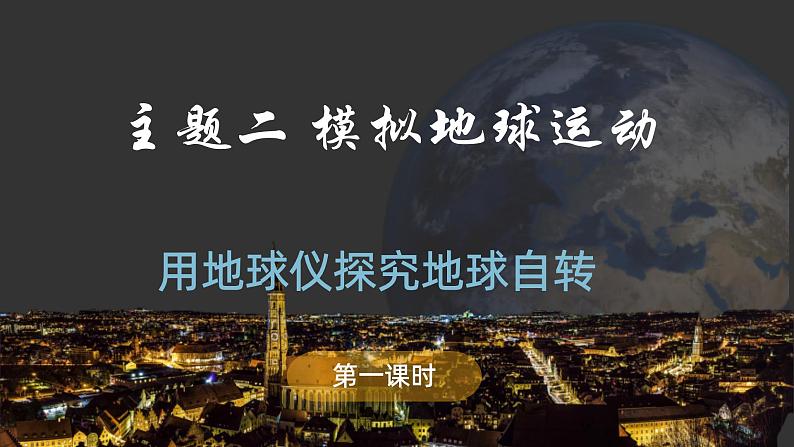 主题二 模拟地球运动

用地球仪探究地球自转

第一课时